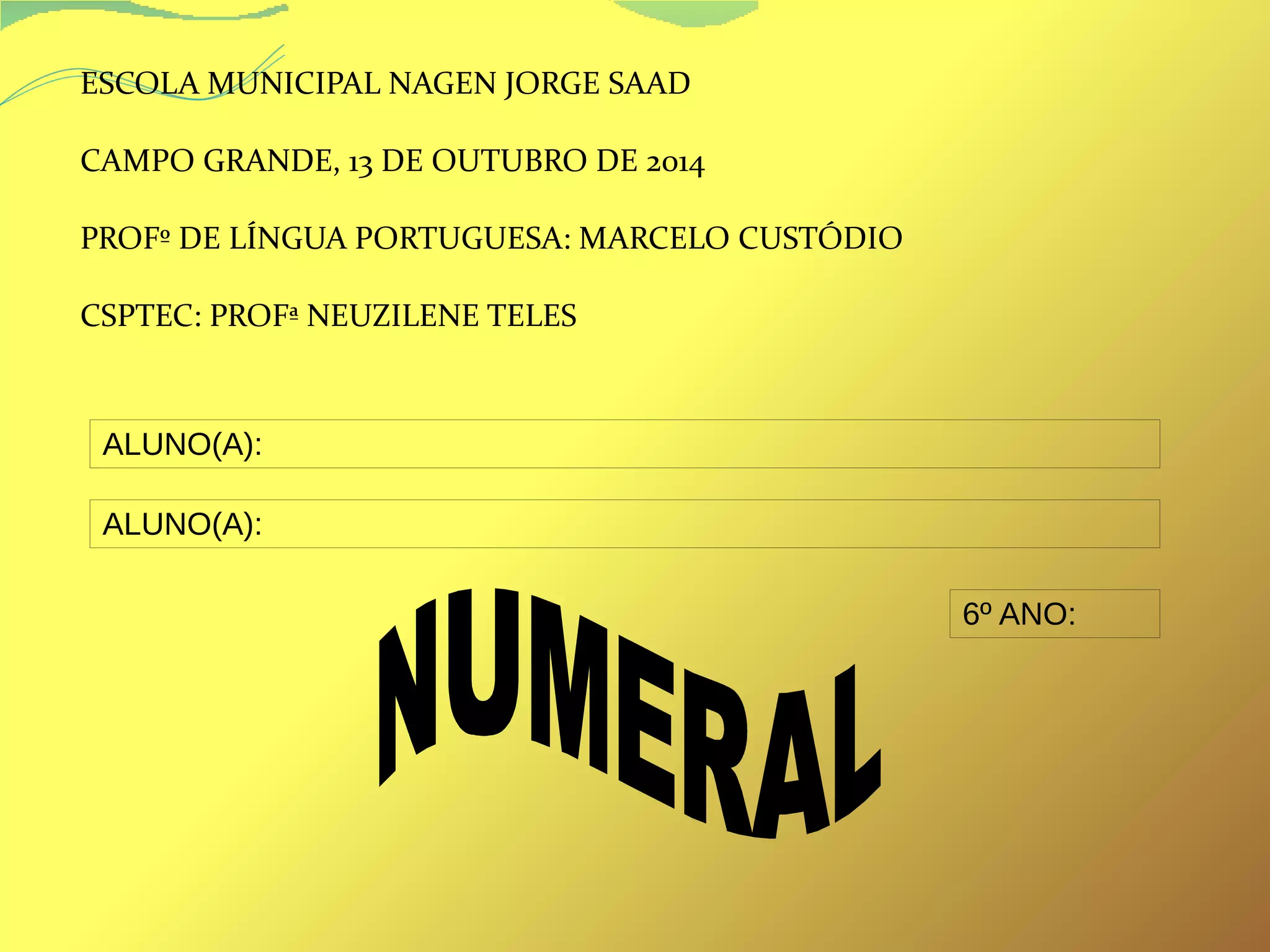 ESCOLA MUNICIPAL NAGEN JORGE SAAD

CAMPO GRANDE, 13 DE OUTUBRO DE 2014

PROFº DE LÍNGUA PORTUGUESA: MARCELO CUSTÓDIO

CSPTEC: PROFª NEUZILENE TELES

ALUNO(A):

ALUNO(A):

6º ANO:

NUMERAL